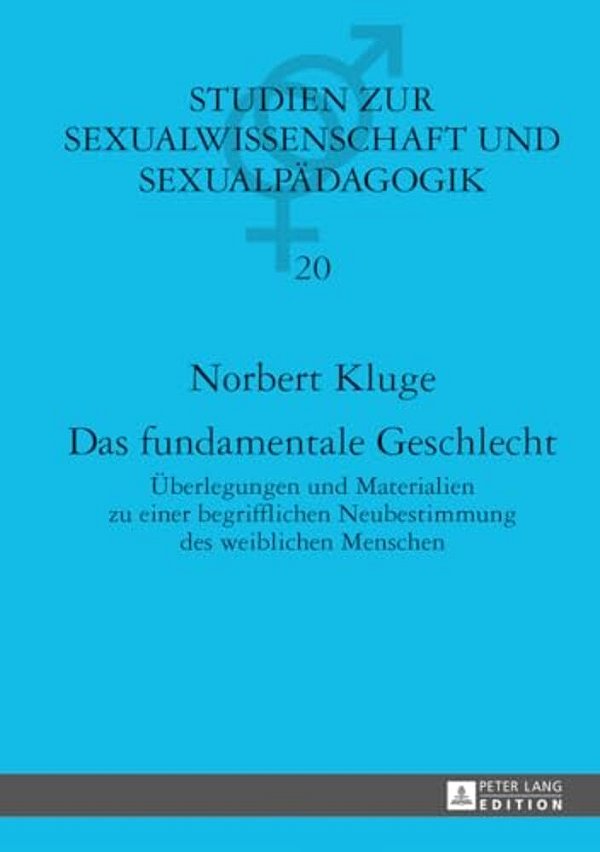 STUDIEN ZUR SEXUALWISSENSCHAFT UND SEXUALPÄDAGOGIK

20

Norbert Kluge

Das fundamentale Geschlecht

Überlegungen und Materialien zu einer begrifflichen Neubestimmung des weiblichen Menschen

PETER LANG
EDITION